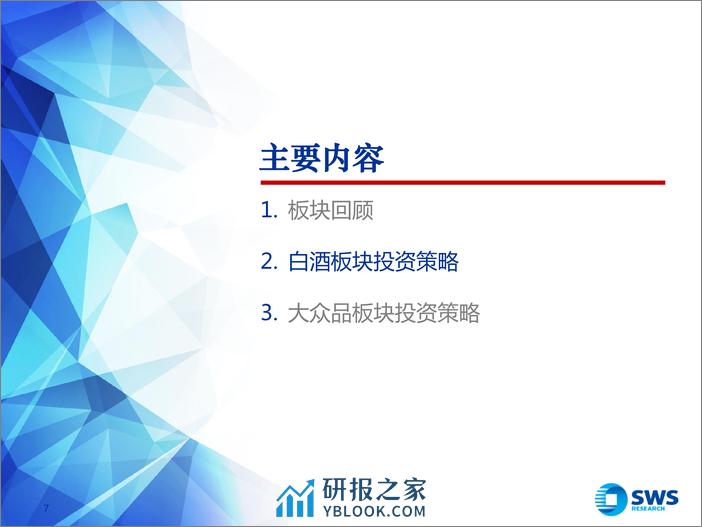 主要内容

1. 板块回顾

2. 白酒板块投资策略

3. 大众品板块投资策略

7

研报之家
YBLOOK.COM

SWS
RESEARCH